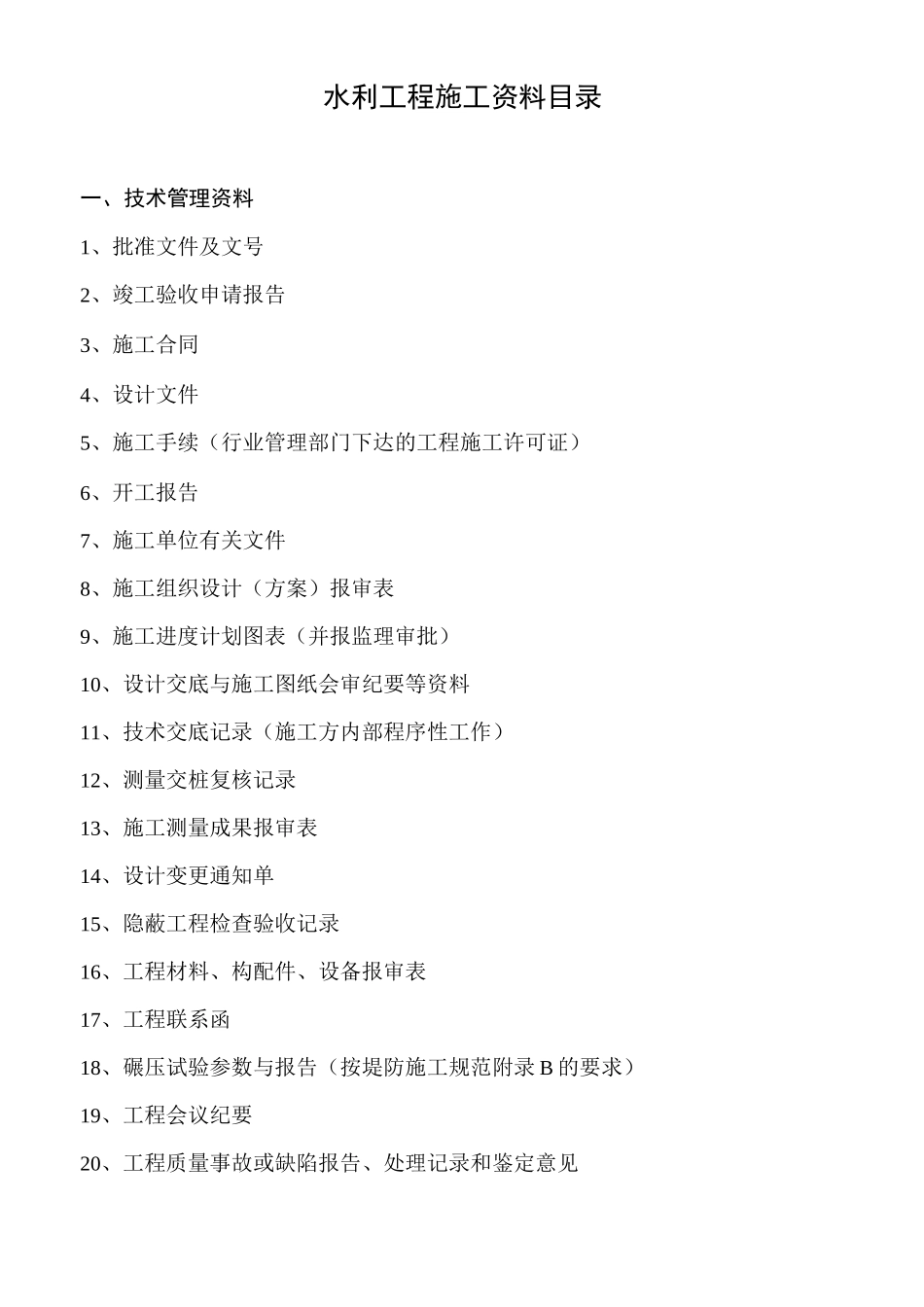 水利工程施工资料目录

一、技术管理资料

1、批准文件及文号

2、竣工验收申请报告

3、施工合同

4、设计文件

5、施工手续（行业管理部门下达的工程施工许可证）

6、开工报告

7、施工单位有关文件

8、施工组织设计（方案）报审表

9、施工进度计划图表（并报监理审批）

10、设计交底与施工图纸会审纪要等资料

11、技术交底记录（施工方内部程序性工作）

12、测量交桩复核记录

13、施工测量成果报审表

14、设计变更通知单

15、隐蔽工程检查验收记录

16、工程材料、构配件、设备报审表

17、工程联系函

18、碾压试验参数与报告（按堤防施工规范附录 B 的要求）

19、工程会议纪要

20、工程质量事故或缺陷报告、处理记录和鉴定意见